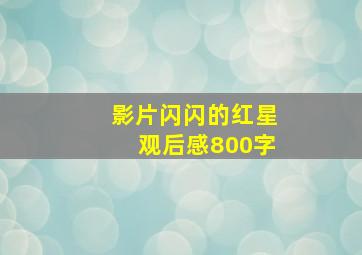 影片闪闪的红星
观后感800字